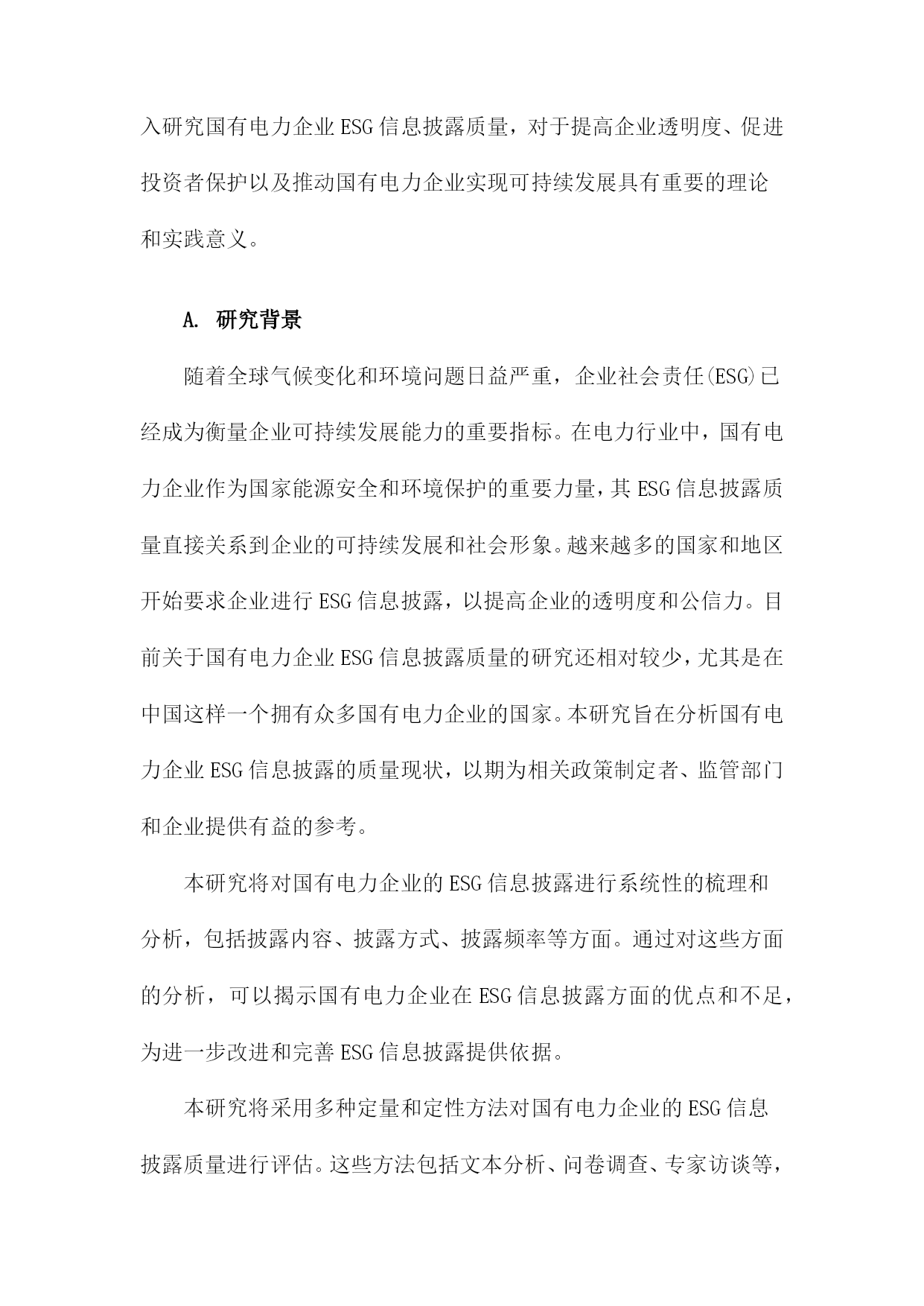 入研究国有电力企业ESG信息披露质量，对于提高企业透明度、促进投资者保护以及推动国有电力企业实现可持续发展具有重要的理论和实践意义。

A. 研究背景

随着全球气候变化和环境问题日益严重，企业社会责任(ESG)已经成为衡量企业可持续发展能力的重要指标。在电力行业中，国有电力企业作为国家能源安全和环境保护的重要力量，其ESG信息披露质量直接关系到企业的可持续发展和社会形象。越来越多的国家和地区开始要求企业进行ESG信息披露，以提高企业的透明度和公信力。目前关于国有电力企业ESG信息披露质量的研究还相对较少，尤其是在中国这样一个拥有众多国有电力企业的国家。本研究旨在分析国有电力企业ESG信息披露的质量现状，以期为相关政策制定者、监管部门和企业提供有益的参考。

本研究将对国有电力企业的ESG信息披露进行系统性的梳理和分析，包括披露内容、披露方式、披露频率等方面。通过对这些方面的分析，可以揭示国有电力企业在ESG信息披露方面的优点和不足，为进一步改进和完善ESG信息披露提供依据。

本研究将采用多种定量和定性方法对国有电力企业的ESG信息披露质量进行评估。这些方法包括文本分析、问卷调查、专家访谈等，